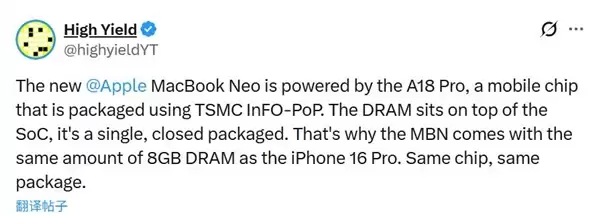 High Yield
@highyieldYT

The new @Apple MacBook Neo is powered by the A18 Pro, a mobile chip that is packaged using TSMC InFO-PoP. The DRAM sits on top of the SoC, it's a single, closed packaged. That's why the MBN comes with the same amount of 8GB DRAM as the iPhone 16 Pro. Same chip, same package.

翻译帖子